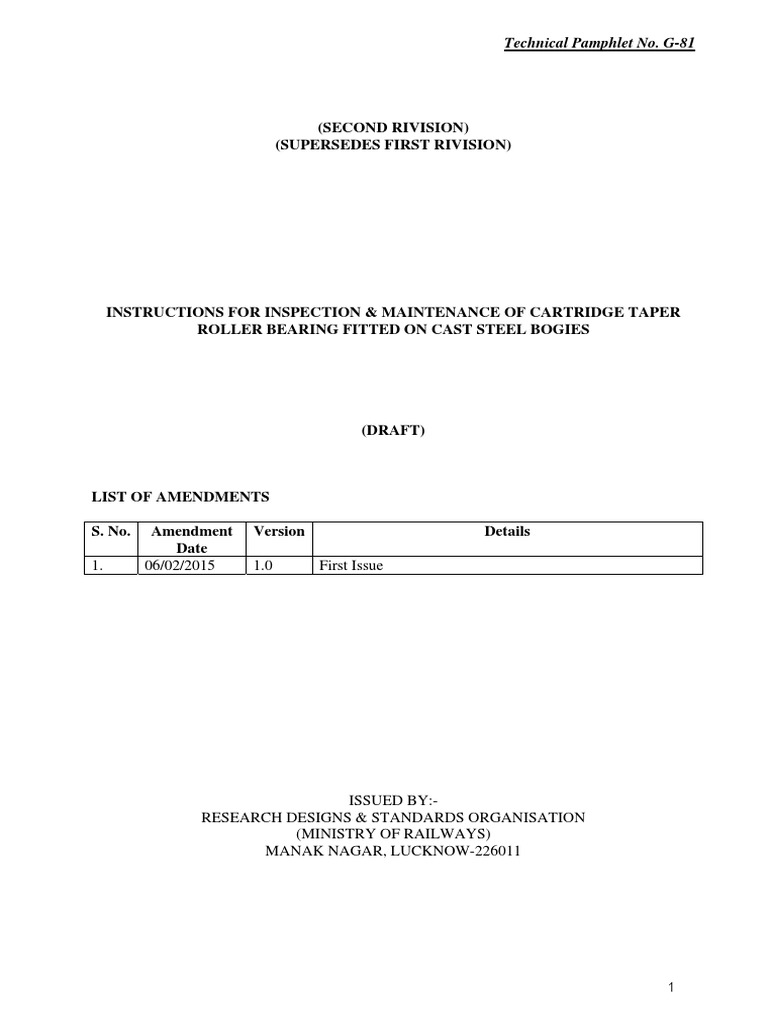 Technical Pamphlet No. G-81

(SECOND RIVISION)
(SUPERSEDES FIRST RIVISION)

INSTRUCTIONS FOR INSPECTION & MAINTENANCE OF CARTRIDGE TAPER ROLLER BEARING FITTED ON CAST STEEL BOGIES

(DRAFT)

LIST OF AMENDMENTS

| S. No. | Amendment Date | Version | Details |
|---|---|---|---|
| 1. | 06/02/2015 | 1.0 | First Issue |

ISSUED BY:-
RESEARCH DESIGNS & STANDARDS ORGANISATION
(MINISTRY OF RAILWAYS)
MANAK NAGAR, LUCKNOW-226011

1